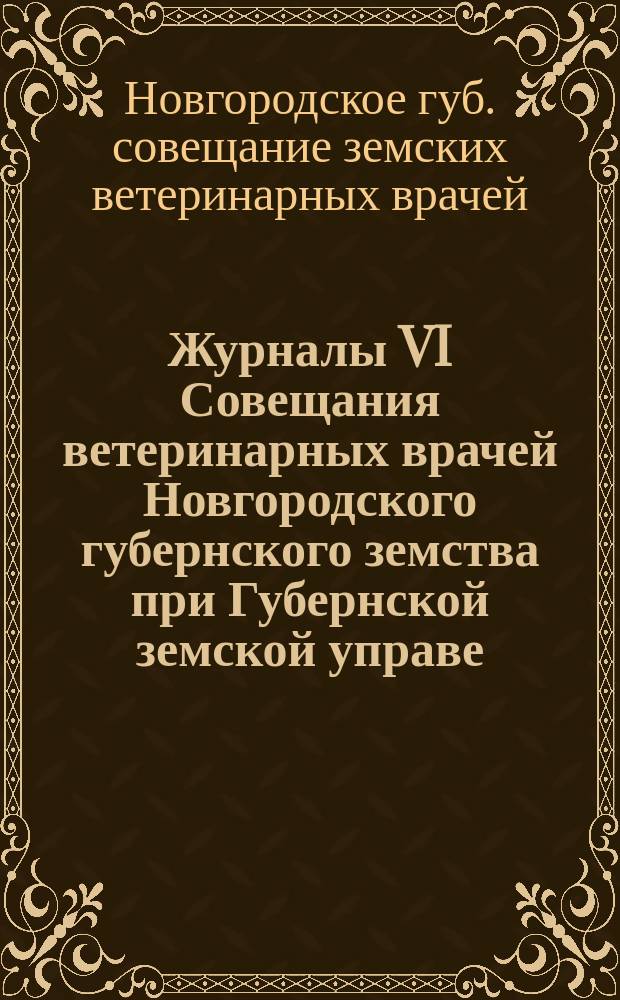 Новгородское губ. совещание земских ветеринарных врачей

Журналы VI Совещания ветеринарных врачей Новгородского губернского земства при Губернской земской управе